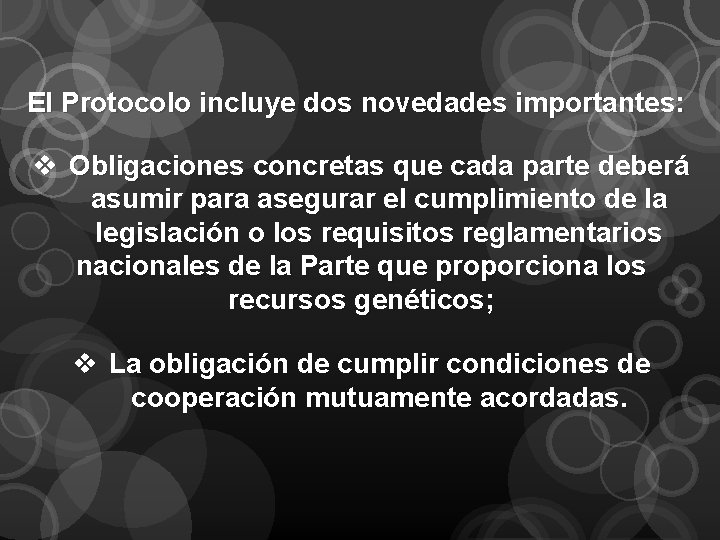 El Protocolo incluye dos novedades importantes:

❖ Obligaciones concretas que cada parte deberá asumir para asegurar el cumplimiento de la legislación o los requisitos reglamentarios nacionales de la Parte que proporciona los recursos genéticos;

❖ La obligación de cumplir condiciones de cooperación mutuamente acordadas.